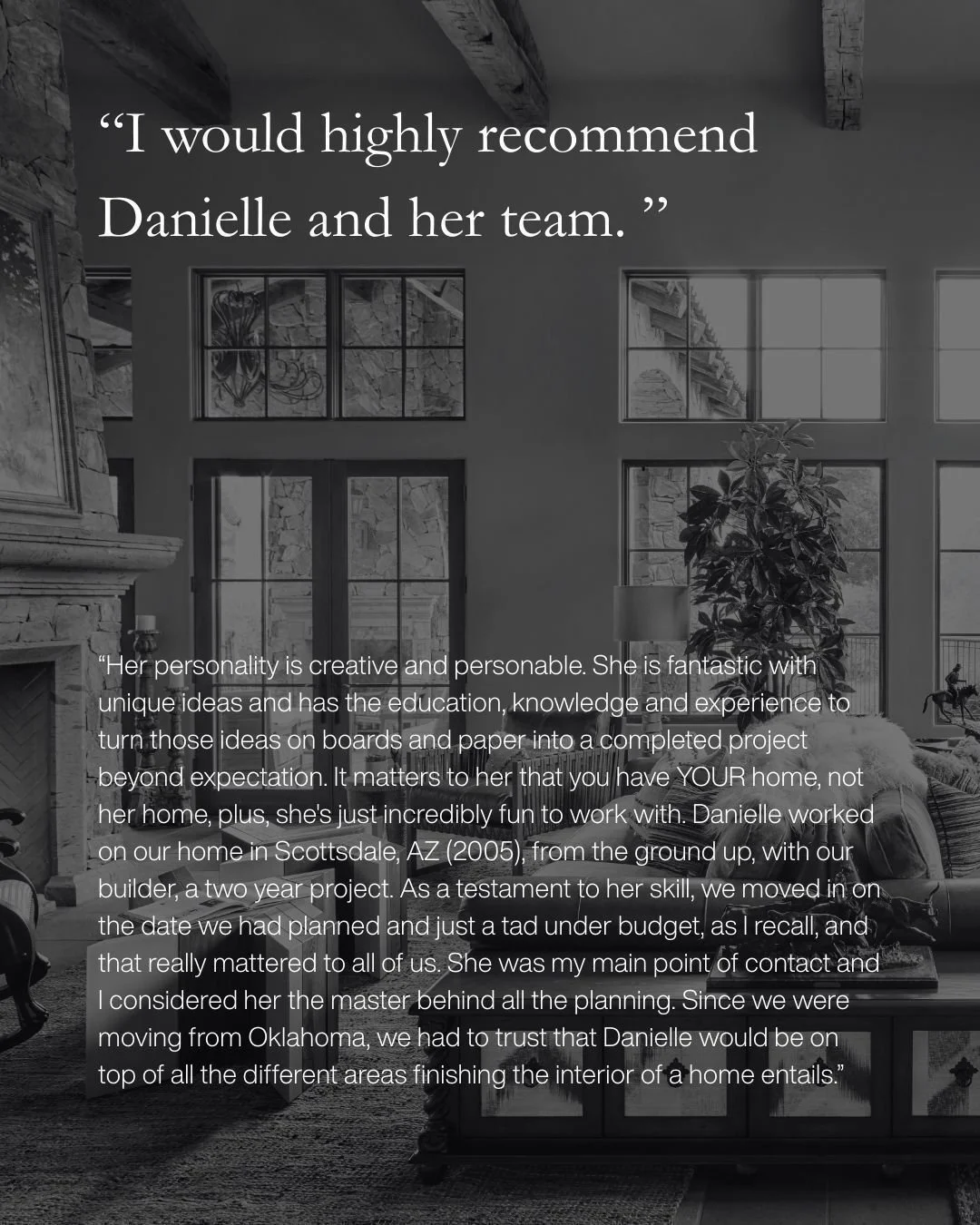 “I would highly recommend Danielle and her team. ”

“Her personality is creative and personable. She is fantastic with unique ideas and has the education, knowledge and experience to turn those ideas on boards and paper into a completed project beyond expectation. It matters to her that you have YOUR home, not her home, plus, she's just incredibly fun to work with. Danielle worked on our home in Scottsdale, AZ (2005), from the ground up, with our builder, a two year project. As a testament to her skill, we moved in on the date we had planned and just a tad under budget, as I recall, and that really mattered to all of us. She was my main point of contact and I considered her the master behind all the planning. Since we were moving from Oklahoma, we had to trust that Danielle would be on top of all the different areas finishing the interior of a home entails.”